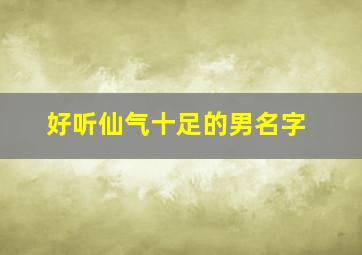 好听仙气十足的男名字